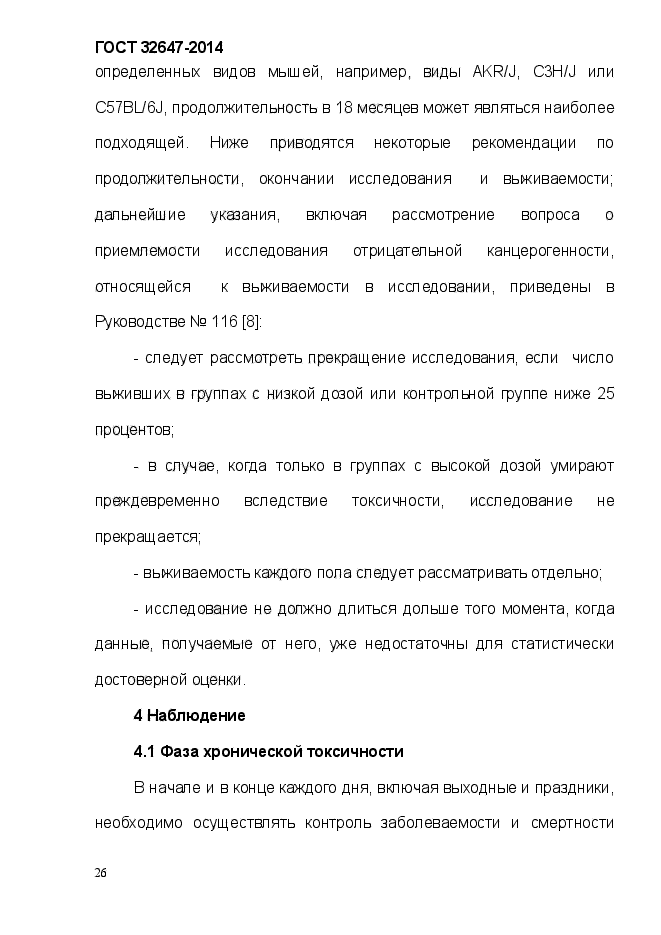 ГОСТ 32647-2014

определенных видов мышей, например, виды AKR/J, C3H/J или C57BL/6J, продолжительность в 18 месяцев может являться наиболее подходящей. Ниже приводятся некоторые рекомендации по продолжительности, окончании исследования и выживаемости; дальнейшие указания, включая рассмотрение вопроса о приемлемости исследования отрицательной канцерогенности, относящейся к выживаемости в исследовании, приведены в Руководстве № 116 [8]:

- следует рассмотреть прекращение исследования, если число выживших в группах с низкой дозой или контрольной группе ниже 25 процентов;

- в случае, когда только в группах с высокой дозой умирают преждевременно вследствие токсичности, исследование не прекращается;

- выживаемость каждого пола следует рассматривать отдельно;

- исследование не должно длиться дольше того момента, когда данные, получаемые от него, уже недостаточны для статистически достоверной оценки.

4 Наблюдение

4.1 Фаза хронической токсичности

В начале и в конце каждого дня, включая выходные и праздники, необходимо осуществлять контроль заболеваемости и смертности

26